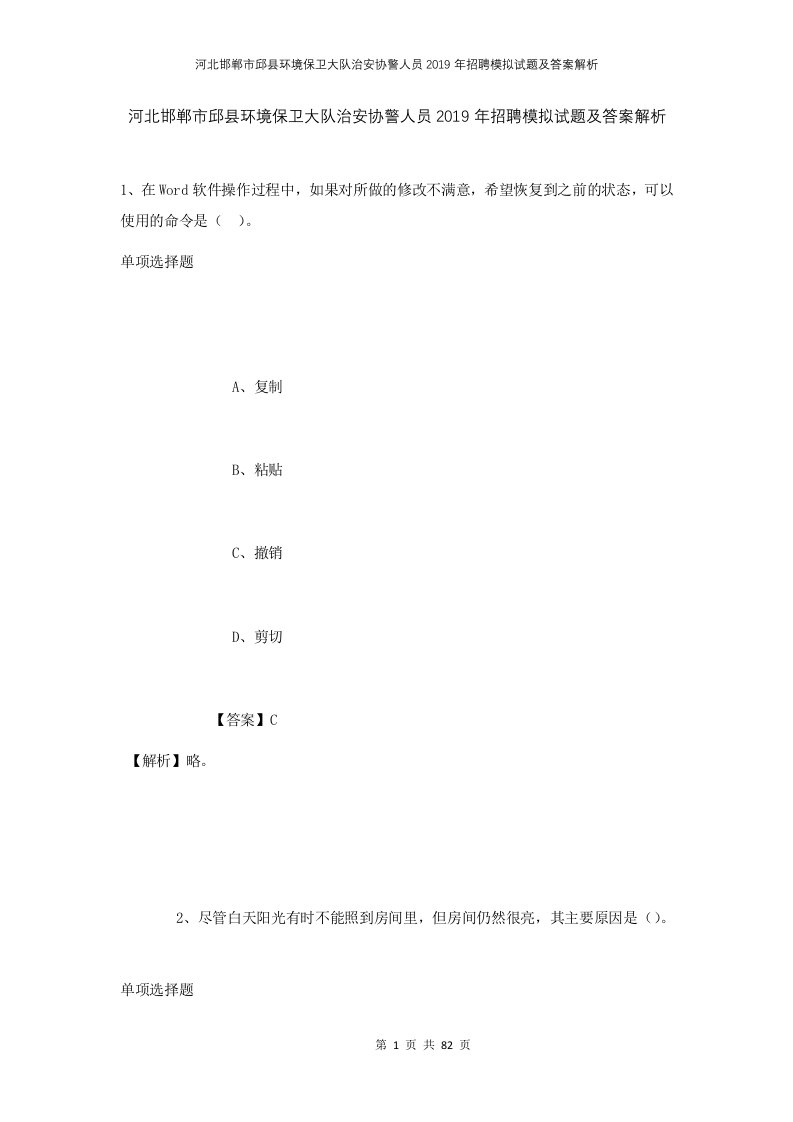 河北邯郸市邱县环境保卫大队治安协警人员2019年招聘模拟试题及答案解析

河北邯郸市邱县环境保卫大队治安协警人员2019年招聘模拟试题及答案解析

1、在Word软件操作过程中，如果对所做的修改不满意，希望恢复到之前的状态，可以使用的命令是（ ）。

单项选择题

A、复制

B、粘贴

C、撤销

D、剪切

【答案】C

【解析】略。

2、尽管白天阳光有时不能照到房间里，但房间仍然很亮，其主要原因是（）。

单项选择题

第 1 页 共 82 页